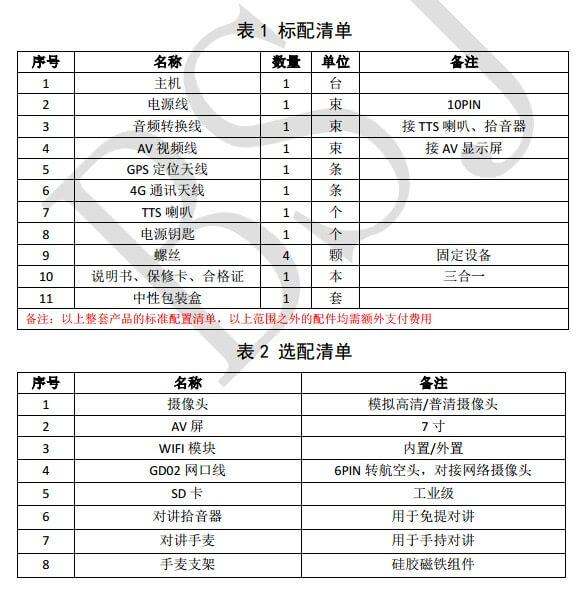 表 1 标配清单

| 序号 | 名称 | 数量 | 单位 | 备注 |
|---|---|---|---|---|
| 1 | 主机 | 1 | 台 | |
| 2 | 电源线 | 1 | 束 | 10PIN |
| 3 | 音频转换线 | 1 | 束 | 接 TTS 喇叭、拾音器 |
| 4 | AV 视频线 | 1 | 束 | 接 AV 显示屏 |
| 5 | GPS 定位天线 | 1 | 条 | |
| 6 | 4G 通讯天线 | 1 | 条 | |
| 7 | TTS 喇叭 | 1 | 个 | |
| 8 | 电源钥匙 | 1 | 个 | |
| 9 | 螺丝 | 4 | 颗 | 固定设备 |
| 10 | 说明书、保修卡、合格证 | 1 | 本 | 三合一 |
| 11 | 中性包装盒 | 1 | 套 | |

备注：以上整套产品的标准配置清单，以上范围之外的配件均需额外支付费用

表 2 选配清单

| 序号 | 名称 | 备注 |
|---|---|---|
| 1 | 摄像头 | 模拟高清/普清摄像头 |
| 2 | AV 屏 | 7 寸 |
| 3 | WIFI 模块 | 内置/外置 |
| 4 | GD02 网口线 | 6PIN 转航空头，对接网络摄像头 |
| 5 | SD 卡 | 工业级 |
| 6 | 对讲拾音器 | 用于免提对讲 |
| 7 | 对讲手麦 | 用于手持对讲 |
| 8 | 手麦支架 | 硅胶磁铁组件 |